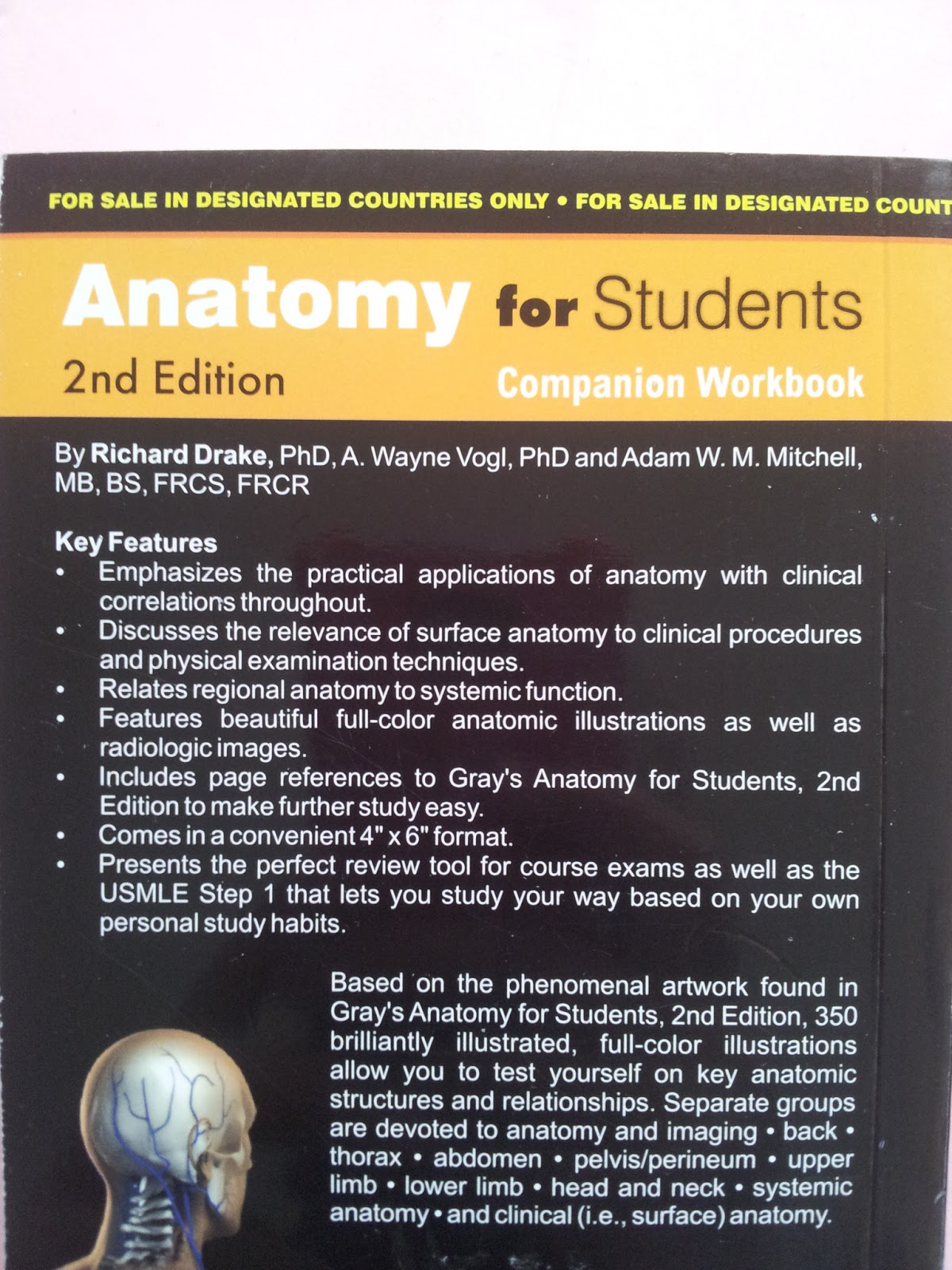 FOR SALE IN DESIGNATED COUNTRIES ONLY • FOR SALE IN DESIGNATED COUNT

Anatomy for Students
2nd Edition
Companion Workbook

By Richard Drake, PhD, A. Wayne Vogl, PhD and Adam W. M. Mitchell, MB, BS, FRCS, FRCR

Key Features
• Emphasizes the practical applications of anatomy with clinical correlations throughout.
• Discusses the relevance of surface anatomy to clinical procedures and physical examination techniques.
• Relates regional anatomy to systemic function.
• Features beautiful full-color anatomic illustrations as well as radiologic images.
• Includes page references to Gray's Anatomy for Students, 2nd Edition to make further study easy.
• Comes in a convenient 4" x 6" format.
• Presents the perfect review tool for course exams as well as the USMLE Step 1 that lets you study your way based on your own personal study habits.

Based on the phenomenal artwork found in Gray's Anatomy for Students, 2nd Edition, 350 brilliantly illustrated, full-color illustrations allow you to test yourself on key anatomic structures and relationships. Separate groups are devoted to anatomy and imaging • back • thorax • abdomen • pelvis/perineum • upper limb • lower limb • head and neck • systemic anatomy • and clinical (i.e., surface) anatomy.